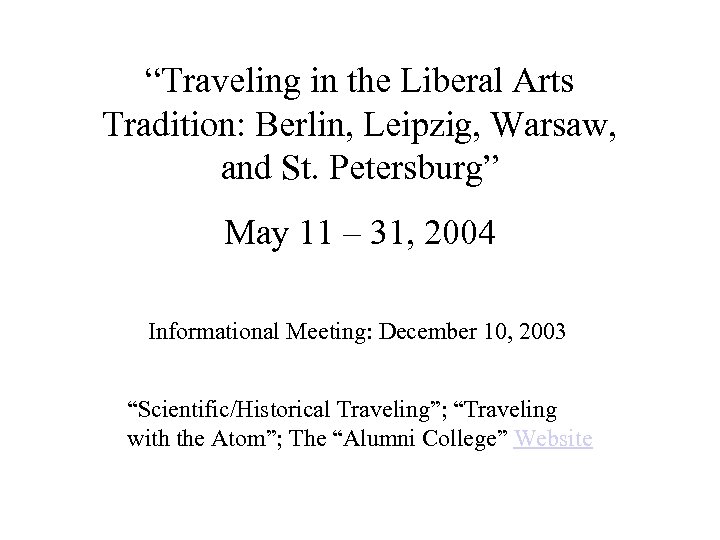 “Traveling in the Liberal Arts Tradition: Berlin, Leipzig, Warsaw, and St. Petersburg”

May 11 – 31, 2004

Informational Meeting: December 10, 2003

“Scientific/Historical Traveling”; “Traveling with the Atom”; The “Alumni College” Website